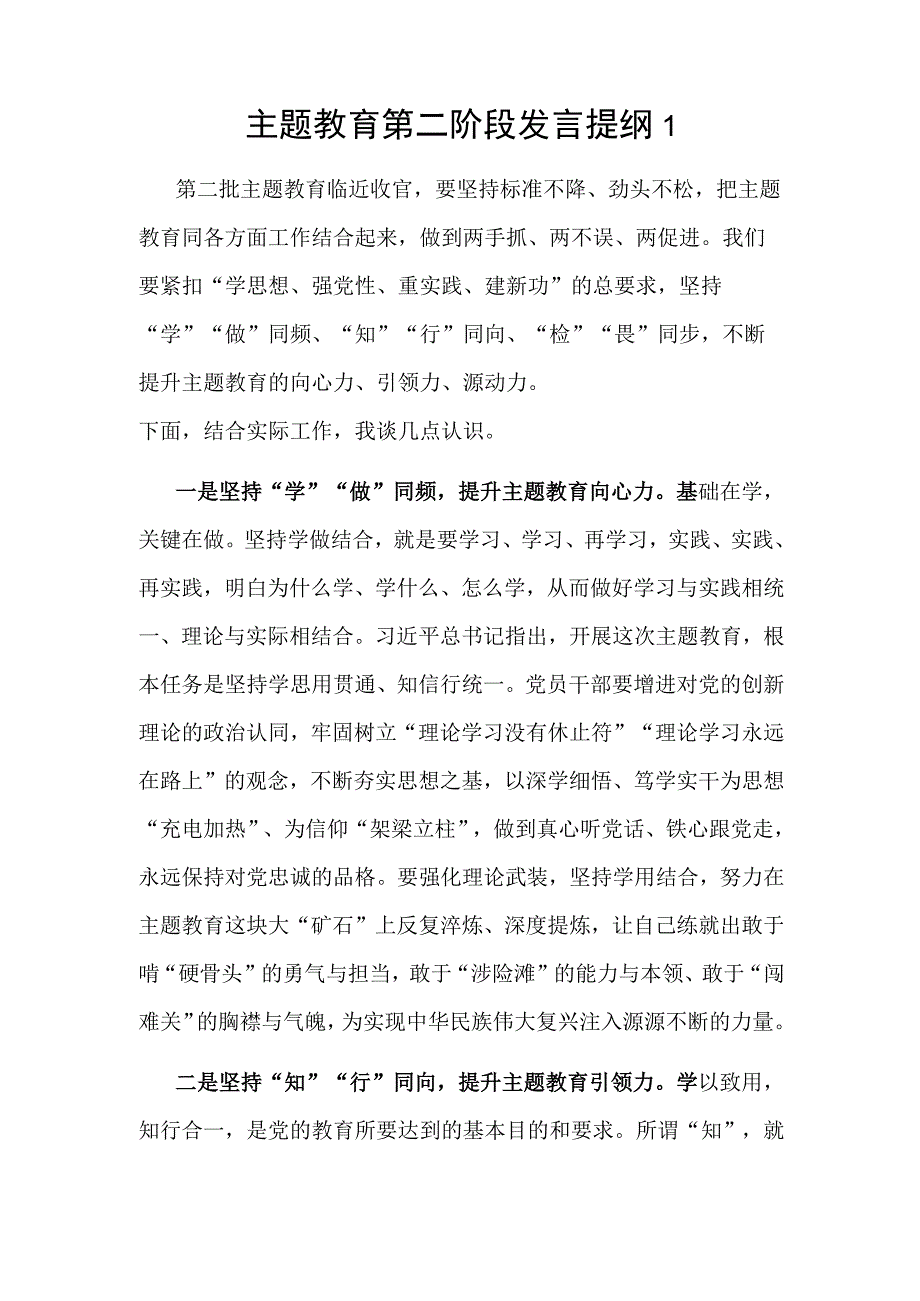 主题教育第二阶段发言提纲 1

第二批主题教育临近收官，要坚持标准不降、劲头不松，把主题教育同各方面工作结合起来，做到两手抓、两不误、两促进。我们要紧扣“学思想、强党性、重实践、建新功”的总要求，坚持“学”“做”同频、“知”“行”同向、“检”“畏”同步，不断提升主题教育的向心力、引领力、源动力。

下面，结合实际工作，我谈几点认识。

一是坚持“学”“做”同频，提升主题教育向心力。基础在学，关键在做。坚持学做结合，就是要学习、学习、再学习，实践、实践、再实践，明白为什么学、学什么、怎么学，从而做好学习与实践相统一、理论与实际相结合。习近平总书记指出，开展这次主题教育，根本任务是坚持学思用贯通、知信行统一。党员干部要增进对党的创新理论的政治认同，牢固树立“理论学习没有休止符”“理论学习永远在路上”的观念，不断夯实思想之基，以深学细悟、笃学实干为思想“充电加热”、为信仰“架梁立柱”，做到真心听党话、铁心跟党走，永远保持对党忠诚的品格。要强化理论武装，坚持学用结合，努力在主题教育这块大“矿石”上反复淬炼、深度提炼，让自己练就出敢于啃“硬骨头”的勇气与担当，敢于“涉险滩”的能力与本领、敢于“闯难关”的胸襟与气魄，为实现中华民族伟大复兴注入源源不断的力量。

二是坚持“知”“行”同向，提升主题教育引领力。学以致用，知行合一，是党的教育所要达到的基本目的和要求。所谓“知”，就